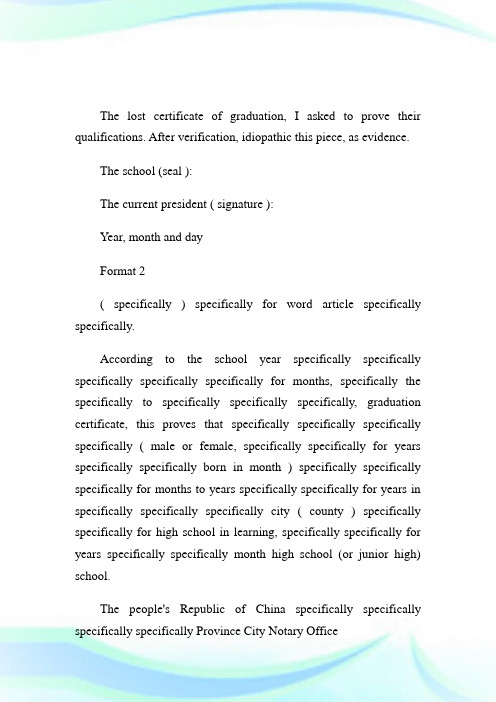 The lost certificate of graduation, I asked to prove their qualifications. After verification, idiopathic this piece, as evidence.

The school (seal ):

The current president ( signature ):

Year, month and day

Format 2

( specifically ) specifically for word article specifically specifically.

According to the school year specifically specifically specifically specifically specifically for months, specifically the specifically to specifically specifically specifically, graduation certificate, this proves that specifically specifically specifically specifically ( male or female, specifically specifically for years specifically specifically born in month ) specifically specifically specifically for months to years specifically specifically for years in specifically specifically specifically city ( county ) specifically specifically for high school in learning, specifically specifically for years specifically specifically month high school (or junior high) school.

The people's Republic of China specifically specifically specifically specifically Province City Notary Office